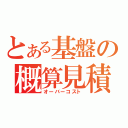 とある基盤の概算見積
オーバーコスト